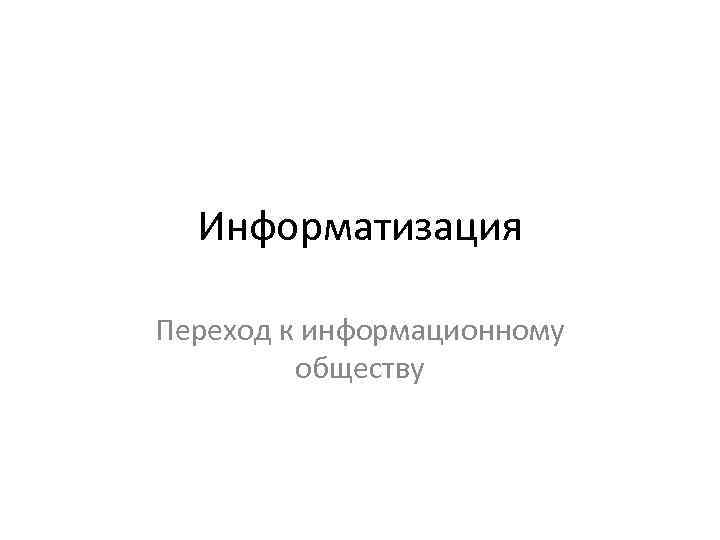 Информатизация

Переход к информационному обществу